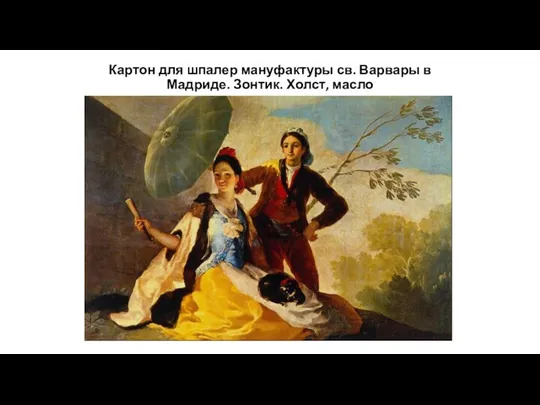 Картон для шпалер мануфактуры св. Варвары в Мадриде. Зонтик. Холст, масло